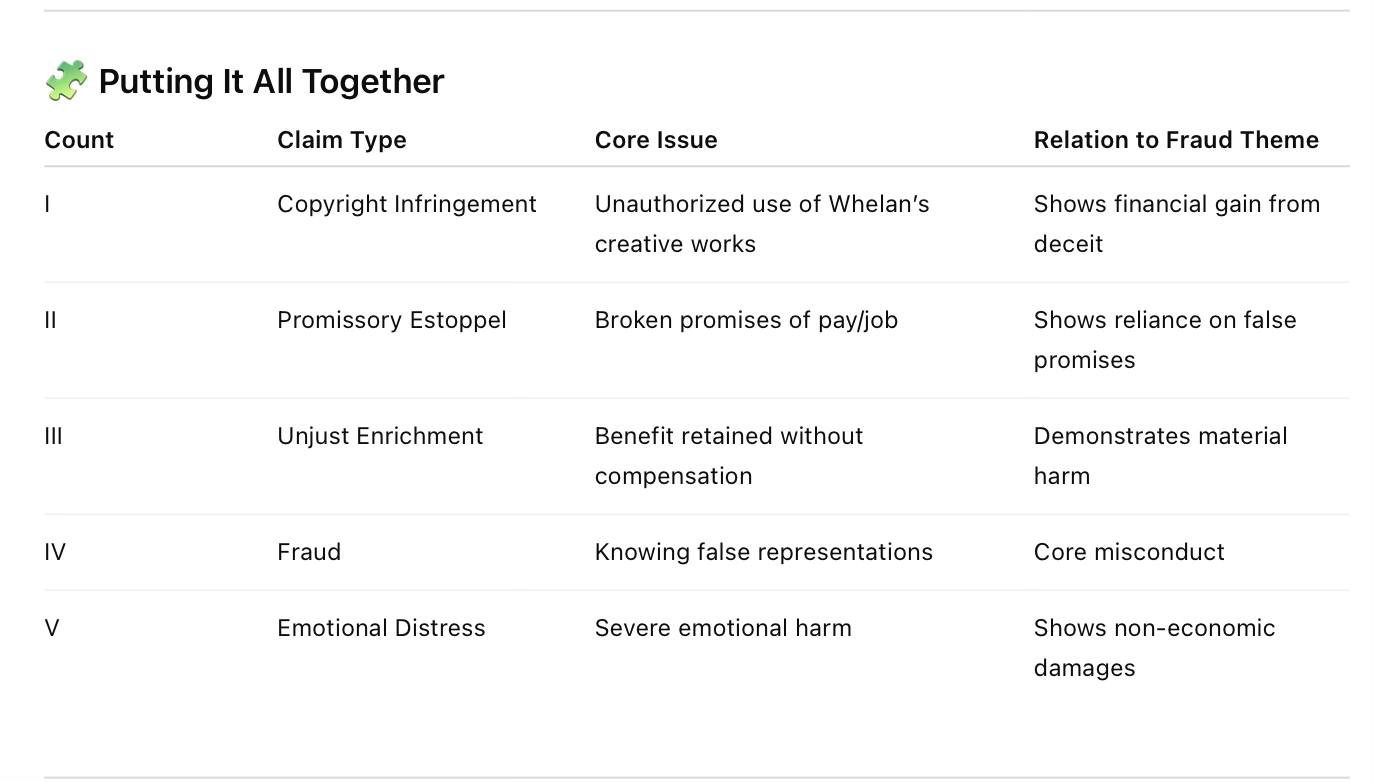 🧩 Putting It All Together

| Count | Claim Type | Core Issue | Relation to Fraud Theme |
|---|---|---|---|
| I | Copyright Infringement | Unauthorized use of Whelan's creative works | Shows financial gain from deceit |
| II | Promissory Estoppel | Broken promises of pay/job | Shows reliance on false promises |
| III | Unjust Enrichment | Benefit retained without compensation | Demonstrates material harm |
| IV | Fraud | Knowing false representations | Core misconduct |
| V | Emotional Distress | Severe emotional harm | Shows non-economic damages |